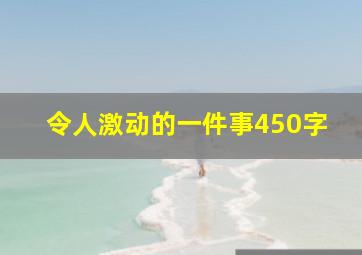 令人激动的一件事450字